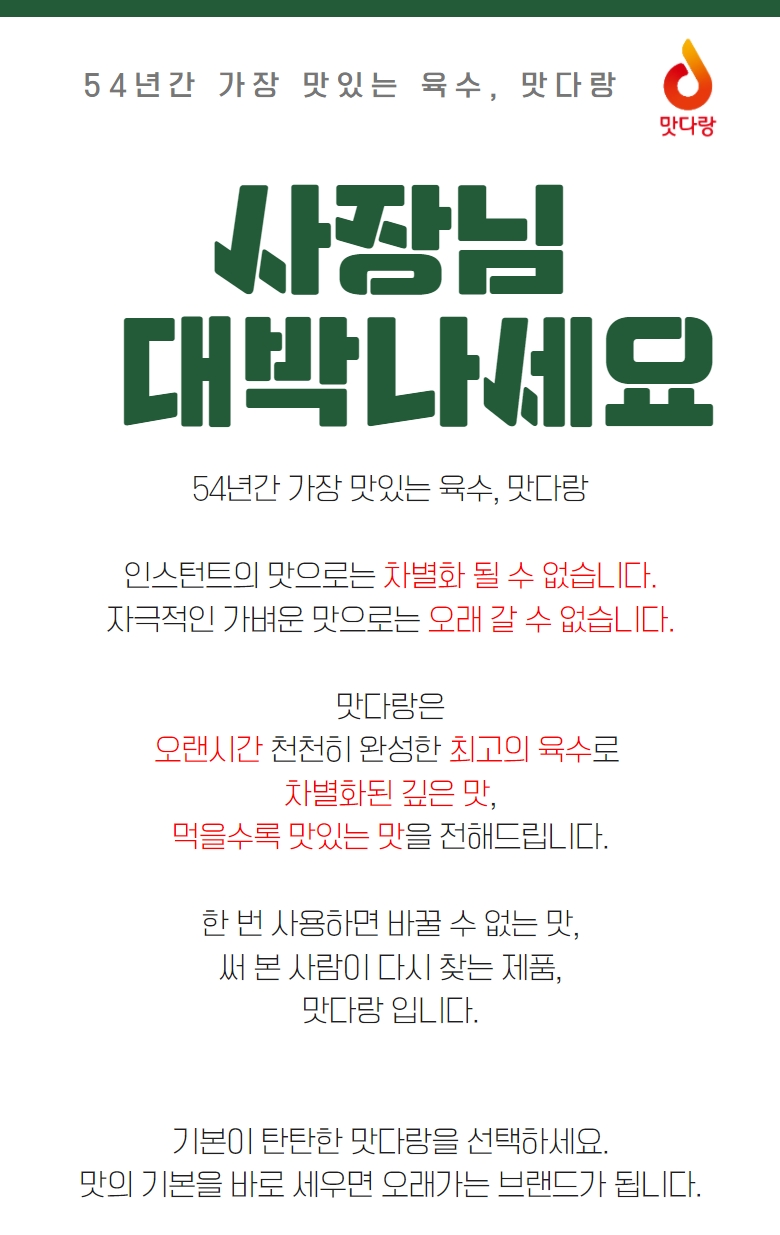 54년간 가장 맛있는 육수, 맛다랑

맛다랑

사장님
대박나세요

54년간 가장 맛있는 육수, 맛다랑

인스턴트의 맛으로는 차별화 될 수 없습니다.
자극적인 가벼운 맛으로는 오래 갈 수 없습니다.

맛다랑은
오랜시간 천천히 완성한 최고의 육수로
차별화된 깊은 맛,
먹을수록 맛있는 맛을 전해드립니다.

한 번 사용하면 바꿀 수 없는 맛,
써 본 사람이 다시 찾는 제품,
맛다랑 입니다.

기본이 탄탄한 맛다랑을 선택하세요.
맛의 기본을 바로 세우면 오래가는 브랜드가 됩니다.